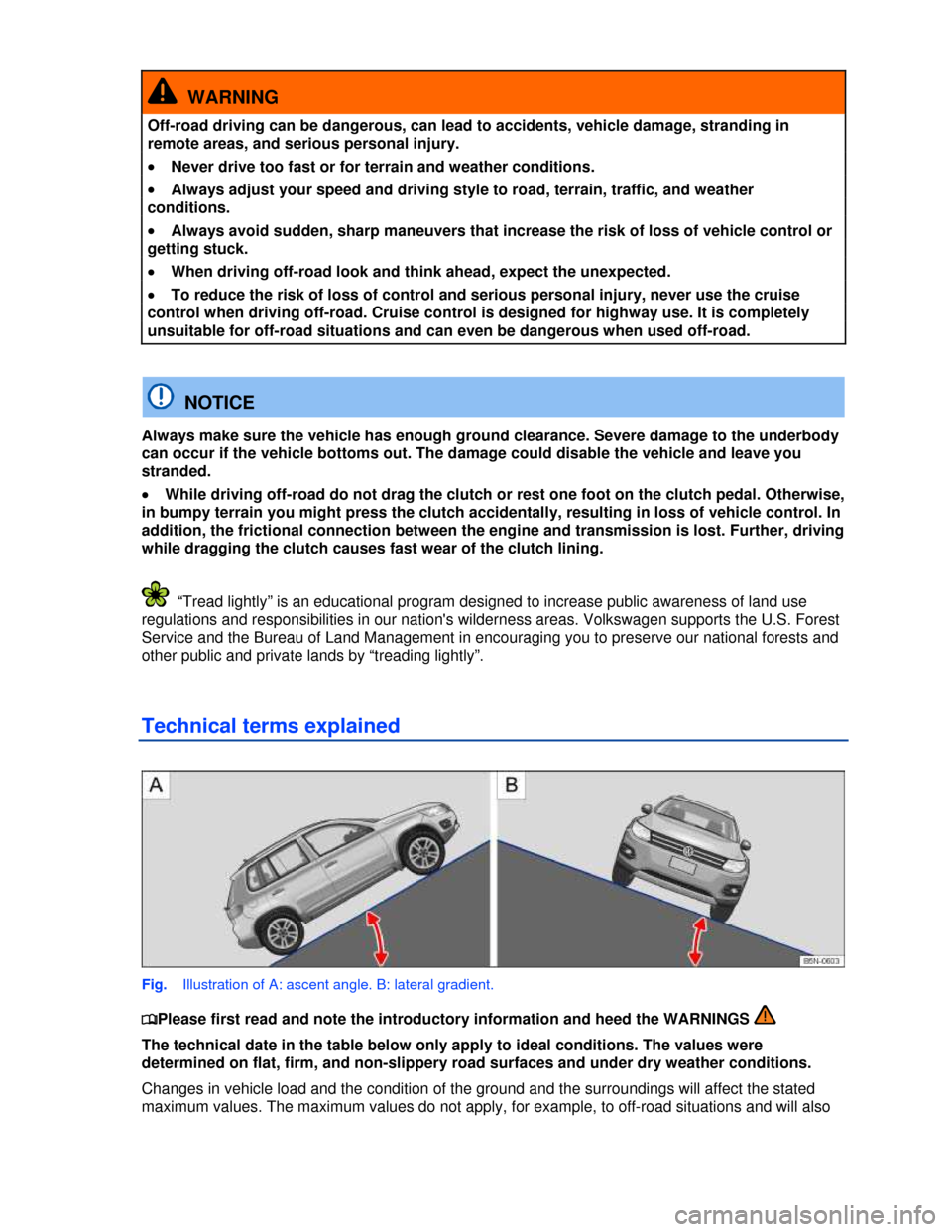 WARNING

Off-road driving can be dangerous, can lead to accidents, vehicle damage, stranding in remote areas, and serious personal injury.

• Never drive too fast or for terrain and weather conditions.

• Always adjust your speed and driving style to road, terrain, traffic, and weather conditions.

• Always avoid sudden, sharp maneuvers that increase the risk of loss of vehicle control or getting stuck.

• When driving off-road look and think ahead, expect the unexpected.

• To reduce the risk of loss of control and serious personal injury, never use the cruise control when driving off-road. Cruise control is designed for highway use. It is completely unsuitable for off-road situations and can even be dangerous when used off-road.

NOTICE

Always make sure the vehicle has enough ground clearance. Severe damage to the underbody can occur if the vehicle bottoms out. The damage could disable the vehicle and leave you stranded.

• While driving off-road do not drag the clutch or rest one foot on the clutch pedal. Otherwise, in bumpy terrain you might press the clutch accidentally, resulting in loss of vehicle control. In addition, the frictional connection between the engine and transmission is lost. Further, driving while dragging the clutch causes fast wear of the clutch lining.

“Tread lightly” is an educational program designed to increase public awareness of land use regulations and responsibilities in our nation's wilderness areas. Volkswagen supports the U.S. Forest Service and the Bureau of Land Management in encouraging you to preserve our national forests and other public and private lands by “treading lightly”.

Technical terms explained

A

B

B5N-0603

Fig. Illustration of A: ascent angle. B: lateral gradient.

Please first read and note the introductory information and heed the WARNINGS

The technical date in the table below only apply to ideal conditions. The values were determined on flat, firm, and non-slippery road surfaces and under dry weather conditions.

Changes in vehicle load and the condition of the ground and the surroundings will affect the stated maximum values. The maximum values do not apply, for example, to off-road situations and will also

carmanualsonline.info